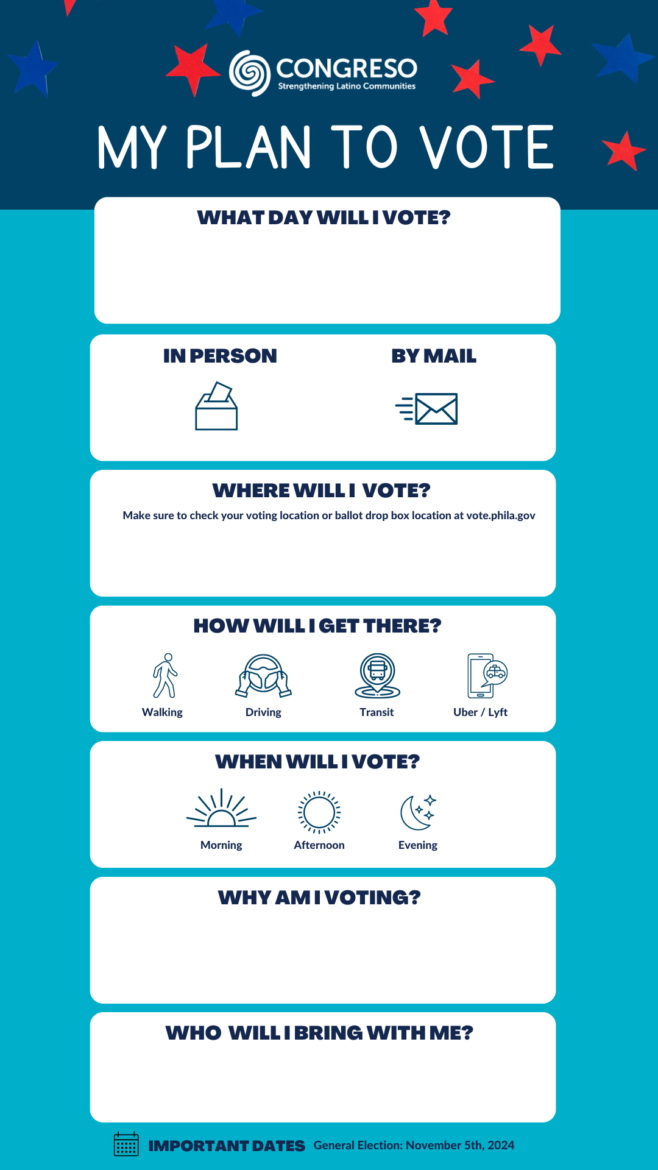 CONGRESO
Strengthening Latino Communities

MY PLAN TO VOTE

WHAT DAY WILL I VOTE?

IN PERSON

BY MAIL

WHERE WILL I VOTE?

Make sure to check your voting location or ballot drop box location at vote.phila.gov

HOW WILL I GET THERE?

Walking

Driving

Transit

Uber / Lyft

WHEN WILL I VOTE?

Morning

Afternoon

Evening

WHY AM I VOTING?

WHO WILL I BRING WITH ME?

IMPORTANT DATES General Election: November 5th, 2024